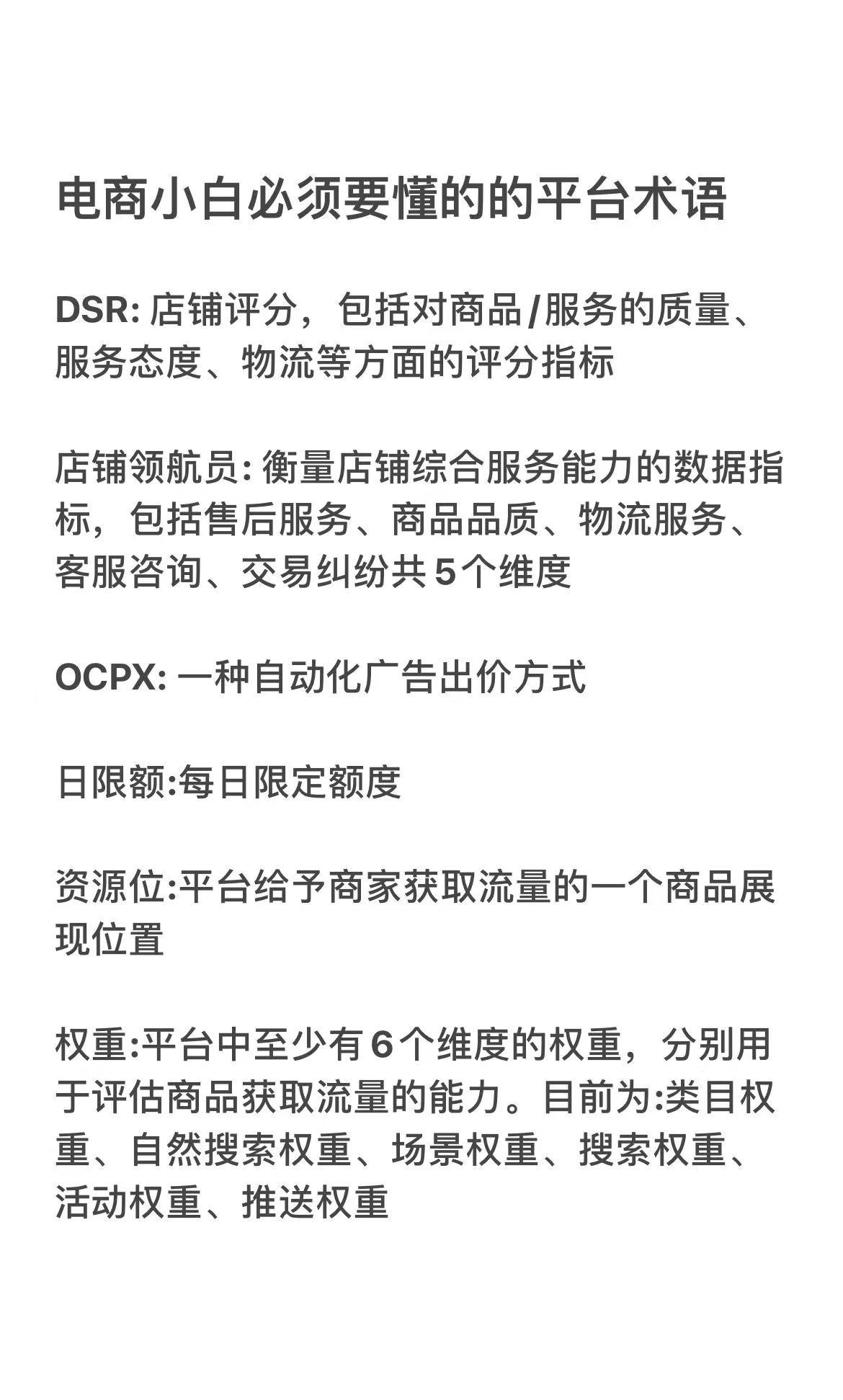 电商小白必须要懂的的平台术语

DSR: 店铺评分，包括对商品/服务的质量、服务态度、物流等方面的评分指标

店铺领航员: 衡量店铺综合服务能力的数据指标，包括售后服务、商品品质、物流服务、客服咨询、交易纠纷共5个维度

OCPX: 一种自动化广告出价方式

日限额:每日限定额度

资源位:平台给予商家获取流量的一个商品展现位置

权重:平台中至少有6个维度的权重，分别用于评估商品获取流量的能力。目前为:类目权重、自然搜索权重、场景权重、搜索权重、活动权重、推送权重